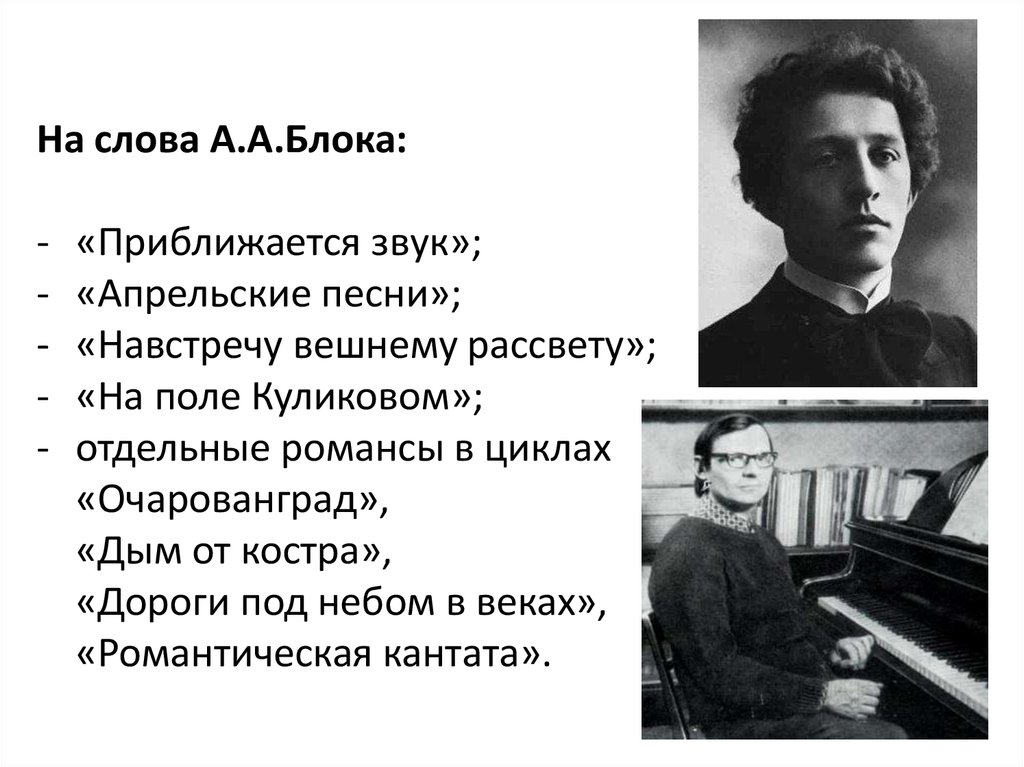 На слова А.А.Блока:

- «Приближается звук»;
- «Апрельские песни»;
- «Навстречу вешнему рассвету»;
- «На поле Куликовом»;
- отдельные романсы в циклах «Очарованград», «Дым от костра», «Дороги под небом в веках», «Романтическая кантата».